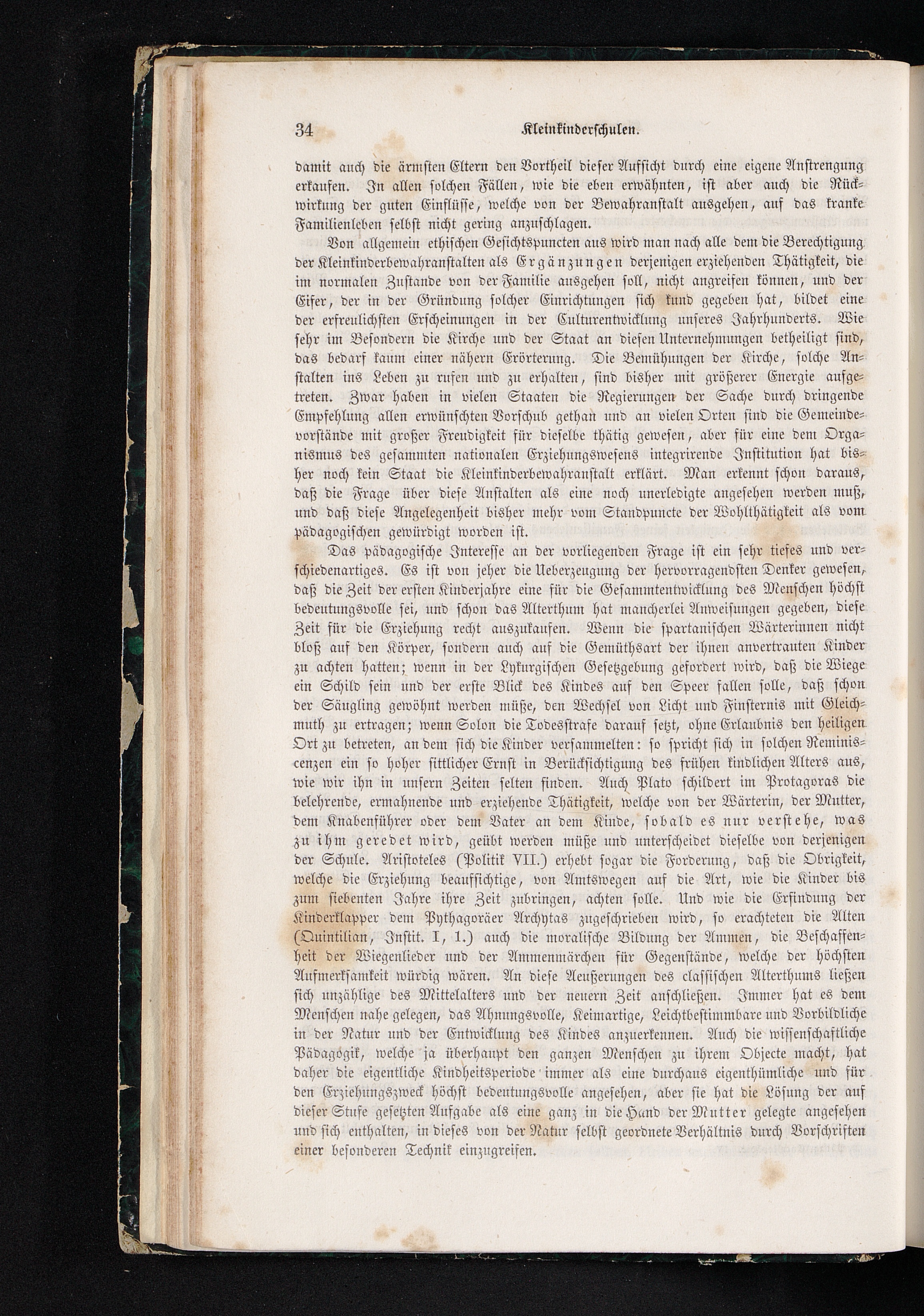 34 Kleinkinderschulen.

damit auch die ärmsten Eltern den Vortheil dieser Aufsicht durch eine eigene Anstrengung erkaufen. In allen solchen Fällen, wie die eben erwähnten, ist aber auch die Rückwirkung der guten Einflüsse, welche von der Bewahranstalt ausgehen, auf das kranke Familienleben selbst nicht gering anzuschlagen.

Von allgemein ethischen Gesichtspuncten aus wird man nach alle dem die Berechtigung der Kleinkinderbewahranstalten als Ergänzungen derjenigen erziehenden Thätigkeit, die im normalen Zustande von der Familie ausgehen soll, nicht angreifen können, und der Eifer, der in der Gründung solcher Einrichtungen sich kund gegeben hat, bildet eine der erfreulichsten Erscheinungen in der Culturentwicklung unseres Jahrhunderts. Wie sehr im Besondern die Kirche und der Staat an diesen Unternehmungen betheiligt sind, das bedarf kaum einer nähern Erörterung. Die Bemühungen der Kirche, solche Anstalten ins Leben zu rufen und zu erhalten, sind bisher mit größerer Energie aufgetreten. Zwar haben in vielen Staaten die Regierungen der Sache durch dringende Empfehlung allen erwünschten Vorschub gethan und an vielen Orten sind die Gemeindevorstände mit großer Freudigkeit für dieselbe thätig gewesen, aber für eine dem Organismus des gesammten nationalen Erziehungswesens integrirende Institution hat bisher noch kein Staat die Kleinkinderbewahranstalt erklärt. Man erkennt schon daraus, daß die Frage über diese Anstalten als eine noch unerledigte angesehen werden muß, und daß diese Angelegenheit bisher mehr vom Standpuncte der Wohlthätigkeit als vom pädagogischen gewürdigt worden ist.

Das pädagogische Interesse an der vorliegenden Frage ist ein sehr tiefes und verschiedenartiges. Es ist von jeher die Ueberzeugung der hervorragendsten Denker gewesen, daß die Zeit der ersten Kinderjahre eine für die Gesammtentwicklung des Menschen höchst bedeutungsvolle sei, und schon das Alterthum hat mancherlei Anweisungen gegeben, diese Zeit für die Erziehung recht auszukaufen. Wenn die spartanischen Wärterinnen nicht bloß auf den Körper, sondern auch auf die Gemüthsart der ihnen anvertrauten Kinder zu achten hatten; wenn in der Lykurgischen Gesetzgebung gefordert wird, daß die Wiege ein Schild sein und der erste Blick des Kindes auf den Speer fallen solle, daß schon der Säugling gewöhnt werden müße, den Wechsel von Licht und Finsternis mit Gleichmuth zu ertragen; wenn Solon die Todesstrafe darauf setzt, ohne Erlaubnis den heiligen Ort zu betreten, an dem sich die Kinder versammelten: so spricht sich in solchen Reminiscenzen ein so hoher sittlicher Ernst in Berücksichtigung des frühen kindlichen Alters aus, wie wir ihn in unsern Zeiten selten finden. Auch Plato schildert im Protagoras die belehrende, ermahnende und erziehende Thätigkeit, welche von der Wärterin, der Mutter, dem Knabenführer oder dem Vater an dem Kinde, sobald es nur verstehe, was zu ihm geredet wird, geübt werden müße und unterscheidet dieselbe von derjenigen der Schule. Aristoteles (Politik VII.) erhebt sogar die Forderung, daß die Obrigkeit, welche die Erziehung beaufsichtige, von Amtswegen auf die Art, wie die Kinder bis zum siebenten Jahre ihre Zeit zubringen, achten solle. Und wie die Erfindung der Kinderklapper dem Pythagoräer Archytas zugeschrieben wird, so erachteten die Alten (Quintilian, Instit. I, 1.) auch die moralische Bildung der Ammen, die Beschaffenheit der Wiegenlieder und der Ammenmärchen für Gegenstände, welche der höchsten Aufmerksamkeit würdig wären. An diese Aeußerungen des classischen Alterthums ließen sich unzählige des Mittelalters und der neuern Zeit anschließen. Immer hat es dem Menschen nahe gelegen, das Ahnungsvolle, Keimartige, Leichtbestimmbare und Vorbildliche in der Natur und der Entwicklung des Kindes anzuerkennen. Auch die wissenschaftliche Pädagogik, welche ja überhaupt den ganzen Menschen zu ihrem Objecte macht, hat daher die eigentliche Kindheitsperiode immer als eine durchaus eigenthümliche und für den Erziehungszweck höchst bedeutungsvolle angesehen, aber sie hat die Lösung der auf dieser Stufe gesetzten Aufgabe als eine ganz in die Hand der Mutter gelegte angesehen und sich enthalten, in dieses von der Natur selbst geordnete Verhältnis durch Vorschriften einer besonderen Technik einzugreifen.